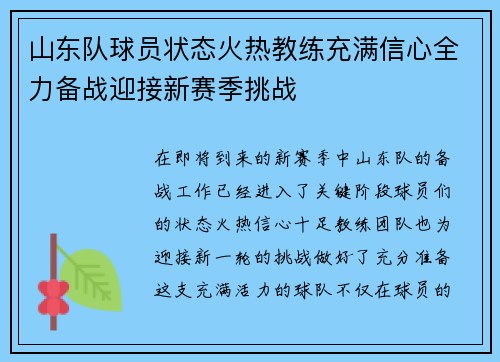 山东队球员状态火热教练充满信心全力备战迎接新赛季挑战

在即将到来的新赛季中山东队的备战工作已经进入了关键阶段球员们的状态火热信心十足教练团队也为迎接新一轮的挑战做好了充分准备这支充满活力的球队不仅在球员的